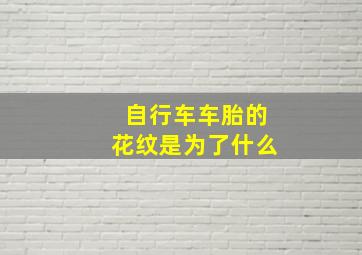 自行车车胎的
花纹是为了什么